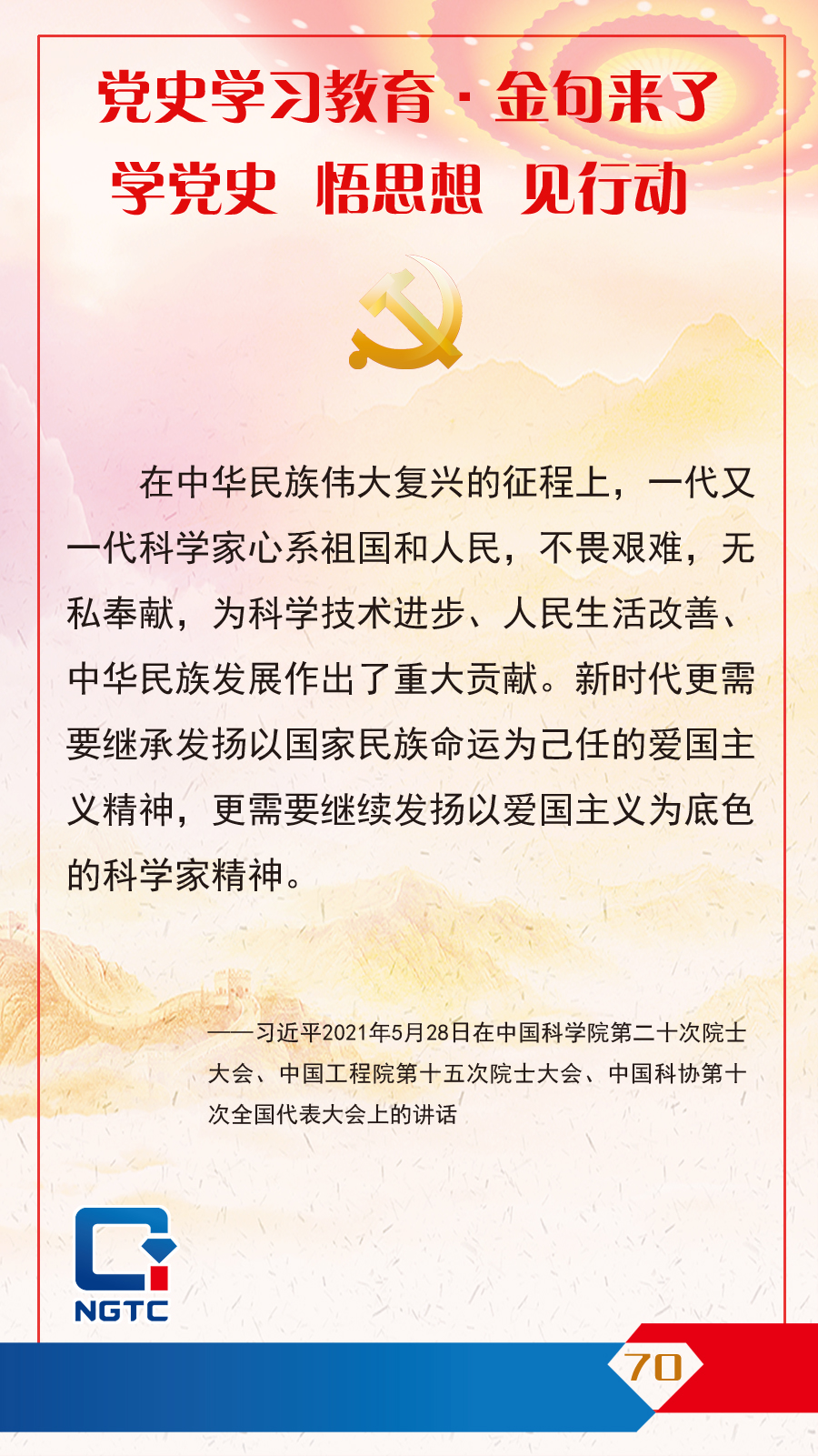 党史学习教育·金句来了

学党史 悟思想 见行动

在中华民族伟大复兴的征程上，一代又一代科学家心系祖国和人民，不畏艰难，无私奉献，为科学技术进步、人民生活改善、中华民族发展作出了重大贡献。新时代更需要继承发扬以国家民族命运为己任的爱国主义精神，更需要继续发扬以爱国主义为底色的科学家精神。

——习近平2021年5月28日在中国科学院第二十次院士大会、中国工程院第十五次院士大会、中国科协第十次全国代表大会上的讲话

NGTC

70